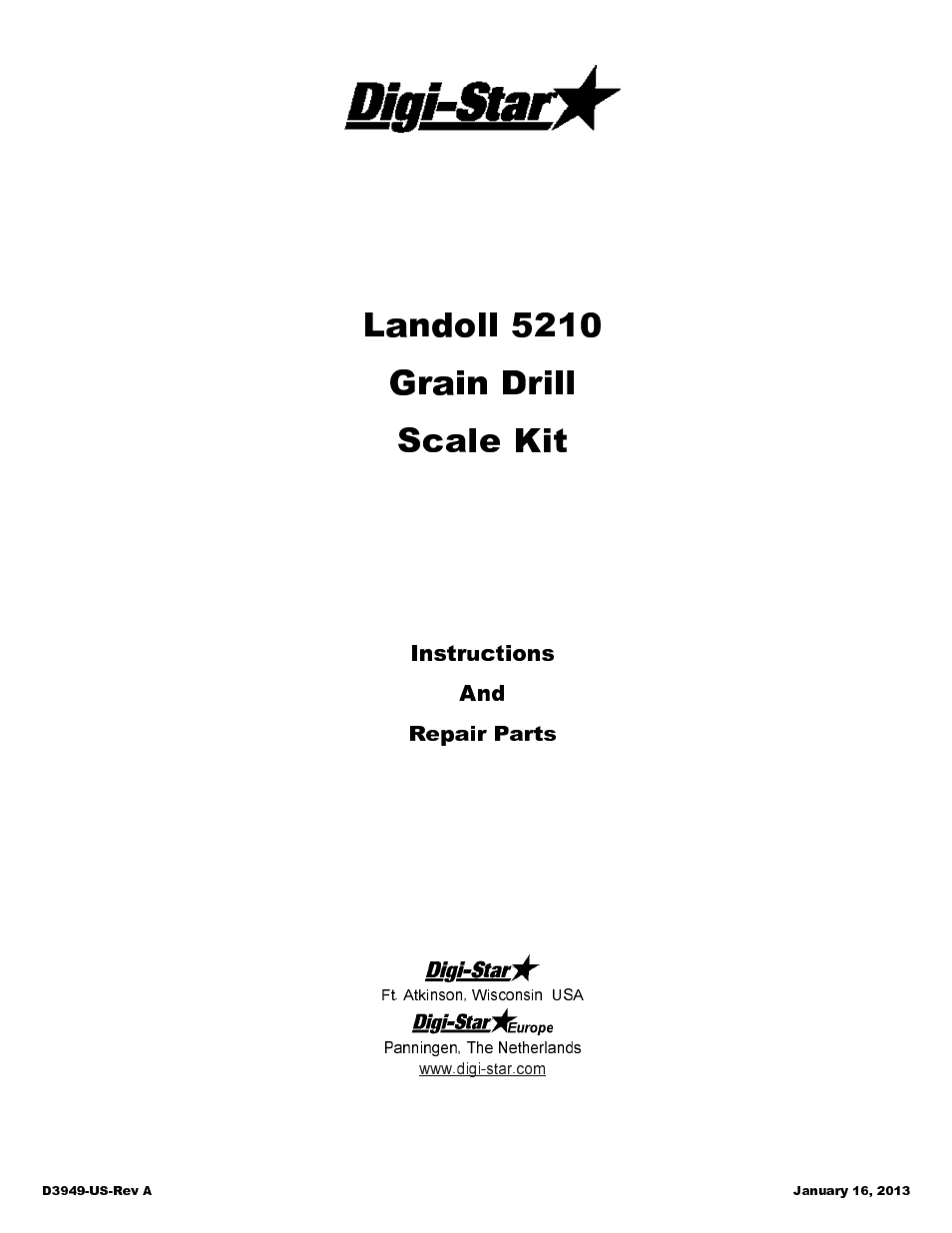 Digi-Star

Landoll 5210
Grain Drill
Scale Kit

Instructions
And
Repair Parts

Digi-Star
Ft. Atkinson, Wisconsin USA
Digi-Star Europe
Panningen, The Netherlands
www.digi-star.com

D3949-US-Rev A

January 16, 2013